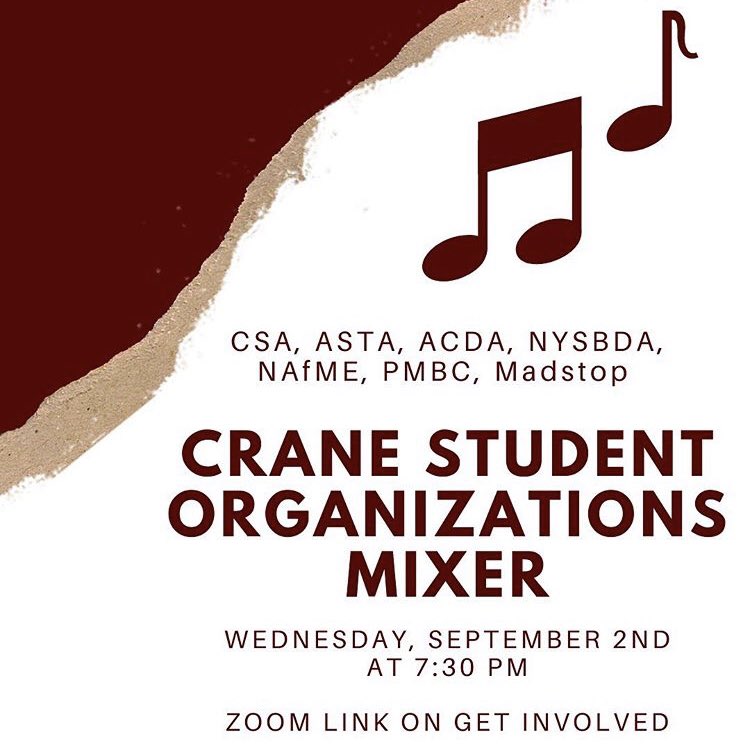 CSA, ASTA, ACDA, NYSBDA, NAfME, PMBC, Madstop

CRANE STUDENT ORGANIZATIONS MIXER

WEDNESDAY, SEPTEMBER 2ND AT 7:30 PM

ZOOM LINK ON GET INVOLVED